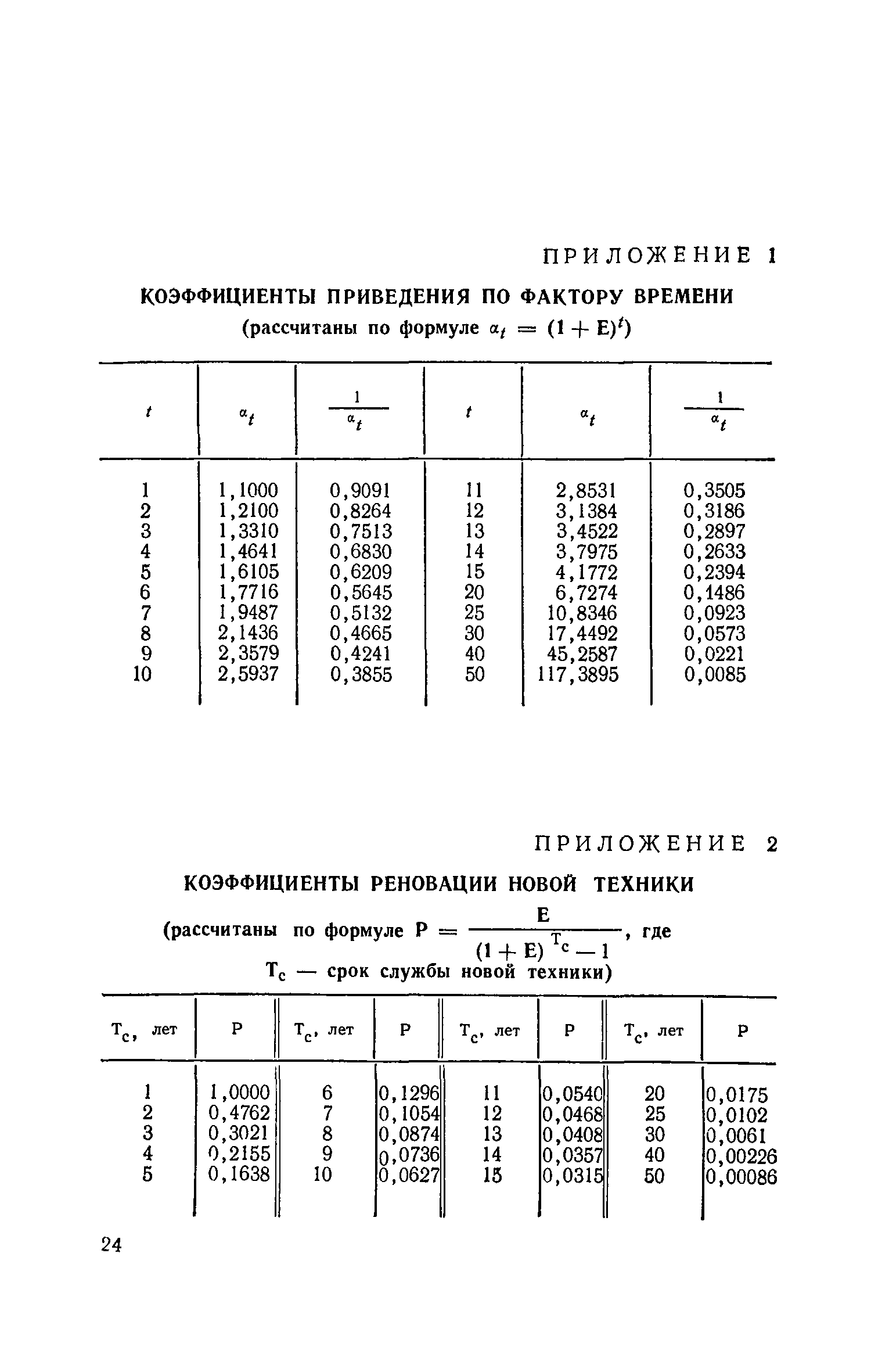 ПРИЛОЖЕНИЕ 1

КОЭФФИЦИЕНТЫ ПРИВЕДЕНИЯ ПО ФАКТОРУ ВРЕМЕНИ
(рассчитаны по формуле $\alpha_t = (1 + E)^t$)

| $t$ | $\alpha_t$ | $\frac{1}{\alpha_t}$ | $t$ | $\alpha_t$ | $\frac{1}{\alpha_t}$ |
|---|---|---|---|---|---|
| 1 | 1,1000 | 0,9091 | 11 | 2,8531 | 0,3505 |
| 2 | 1,2100 | 0,8264 | 12 | 3,1384 | 0,3186 |
| 3 | 1,3310 | 0,7513 | 13 | 3,4522 | 0,2897 |
| 4 | 1,4641 | 0,6830 | 14 | 3,7975 | 0,2633 |
| 5 | 1,6105 | 0,6209 | 15 | 4,1772 | 0,2394 |
| 6 | 1,7716 | 0,5645 | 20 | 6,7274 | 0,1486 |
| 7 | 1,9487 | 0,5132 | 25 | 10,8346 | 0,0923 |
| 8 | 2,1436 | 0,4665 | 30 | 17,4492 | 0,0573 |
| 9 | 2,3579 | 0,4241 | 40 | 45,2587 | 0,0221 |
| 10 | 2,5937 | 0,3855 | 50 | 117,3895 | 0,0085 |

ПРИЛОЖЕНИЕ 2

КОЭФФИЦИЕНТЫ РЕНОВАЦИИ НОВОЙ ТЕХНИКИ
(рассчитаны по формуле $P = \frac{E}{(1 + E)^{T_c} - 1}$, где $T_c$ — срок службы новой техники)

| $T_c$, лет | P | $T_c$, лет | P | $T_c$, лет | P | $T_c$, лет | P |
|---|---|---|---|---|---|---|---|
| 1 | 1,0000 | 6 | 0,1296 | 11 | 0,0540 | 20 | 0,0175 |
| 2 | 0,4762 | 7 | 0,1054 | 12 | 0,0468 | 25 | 0,0102 |
| 3 | 0,3021 | 8 | 0,0874 | 13 | 0,0408 | 30 | 0,0061 |
| 4 | 0,2155 | 9 | 0,0736 | 14 | 0,0357 | 40 | 0,00226 |
| 5 | 0,1638 | 10 | 0,0627 | 15 | 0,0315 | 50 | 0,00086 |

24